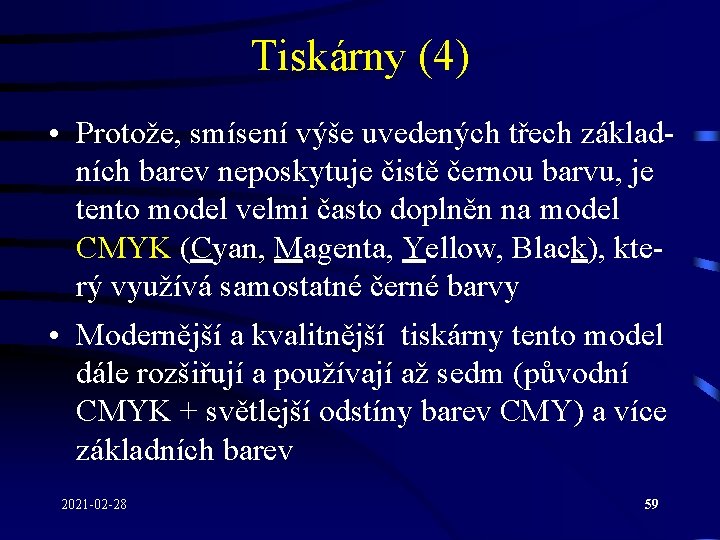 Tiskárny (4)

• Protože, smísení výše uvedených třech základních barev neposkytuje čistě černou barvu, je tento model velmi často doplněn na model CMYK (Cyan, Magenta, Yellow, Black), který využívá samostatné černé barvy

• Modernější a kvalitnější tiskárny tento model dále rozšiřují a používají až sedm (původní CMYK + světlejší odstíny barev CMY) a více základních barev

2021-02-28

59